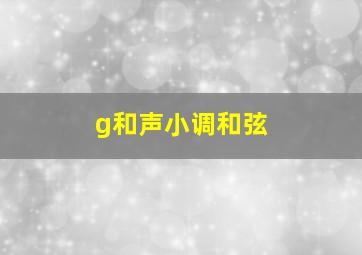 g和声小调和弦